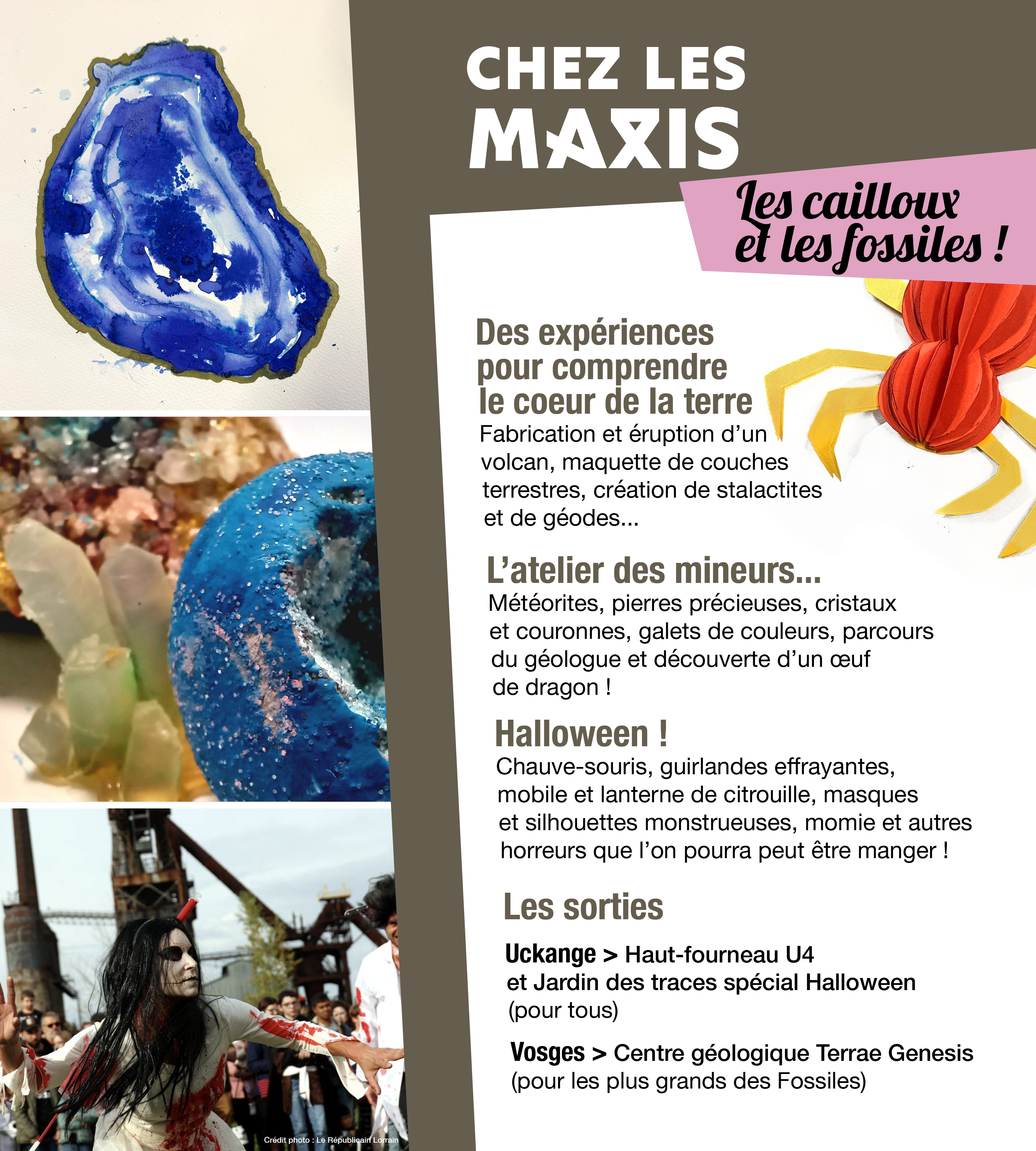 CHEZ LES
MAXIS

Les cailloux
et les fossiles !

Des expériences pour comprendre le coeur de la terre

Fabrication et éruption d'un volcan, maquette de couches terrestres, création de stalactites et de géodes...

L'atelier des mineurs...

Météorites, pierres précieuses, cristaux et couronnes, galets de couleurs, parcours du géologue et découverte d'un œuf de dragon !

Halloween !

Chauve-souris, guirlandes effrayantes, mobile et lanterne de citrouille, masques et silhouettes monstrueuses, momie et autres horreurs que l'on pourra peut être manger !

Les sorties

Uckange > Haut-fourneau U4
et Jardin des traces spécial Halloween
(pour tous)

Vosges > Centre géologique Terrae Genesis
(pour les plus grands des Fossiles)

Crédit photo : Le Républicain Lorrain